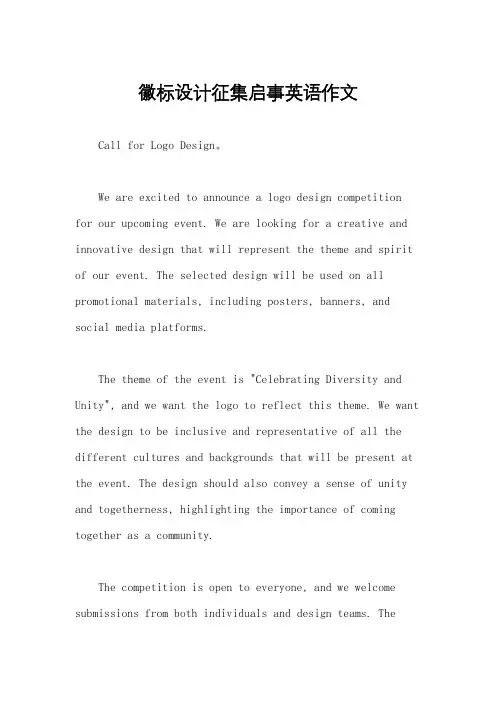 徽标设计征集启事英语作文

Call for Logo Design。

We are excited to announce a logo design competition for our upcoming event. We are looking for a creative and innovative design that will represent the theme and spirit of our event. The selected design will be used on all promotional materials, including posters, banners, and social media platforms.

The theme of the event is "Celebrating Diversity and Unity", and we want the logo to reflect this theme. We want the design to be inclusive and representative of all the different cultures and backgrounds that will be present at the event. The design should also convey a sense of unity and togetherness, highlighting the importance of coming together as a community.

The competition is open to everyone, and we welcome submissions from both individuals and design teams. The